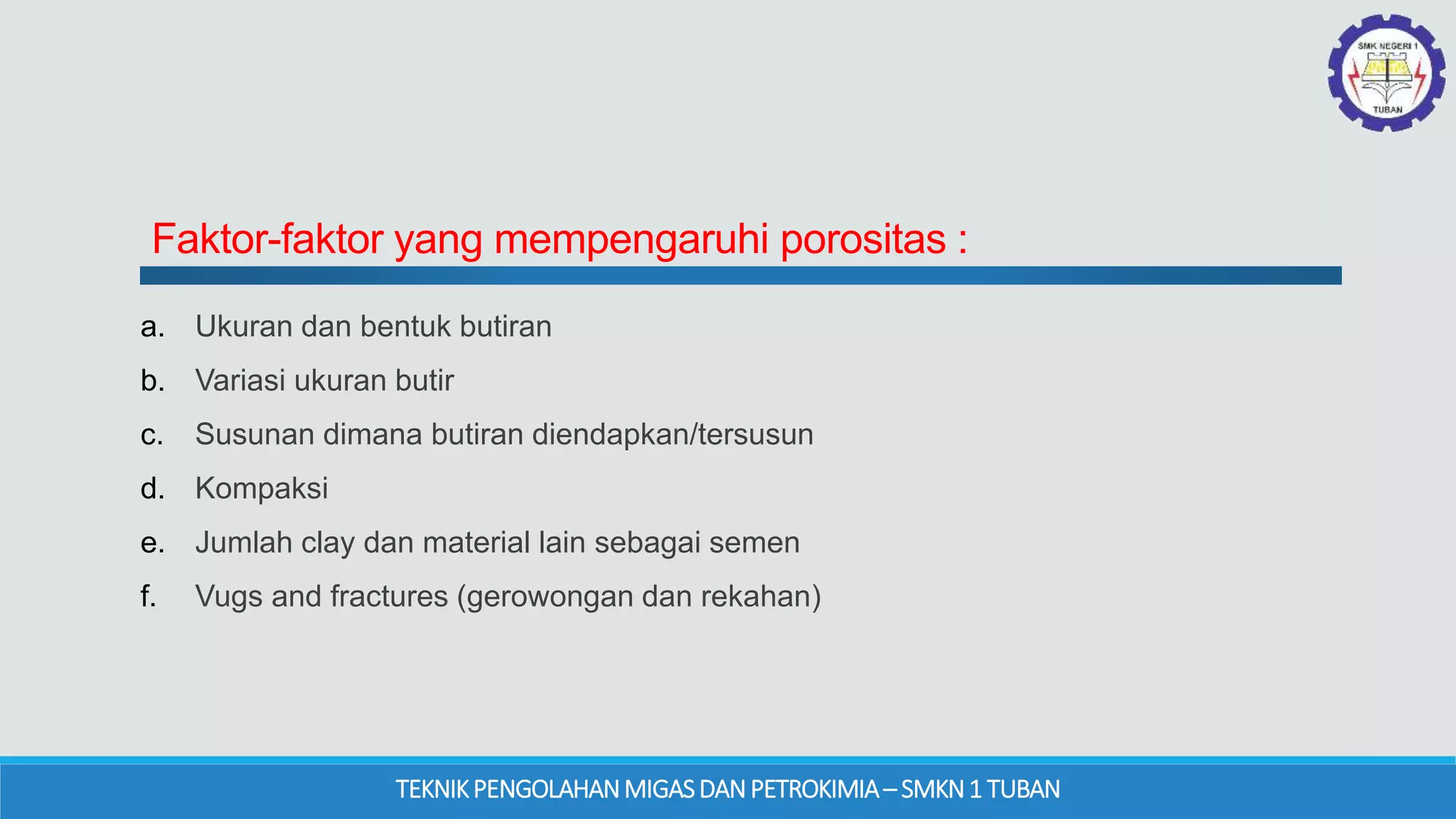 SMK NEGERI 1
TUBAN

Faktor-faktor yang mempengaruhi porositas :

a. Ukuran dan bentuk butiran
b. Variasi ukuran butir
c. Susunan dimana butiran diendapkan/tersusun
d. Kompaksi
e. Jumlah clay dan material lain sebagai semen
f. Vugs and fractures (gerowongan dan rekahan)

TEKNIK PENGOLAHAN MIGAS DAN PETROKIMIA – SMKN 1 TUBAN